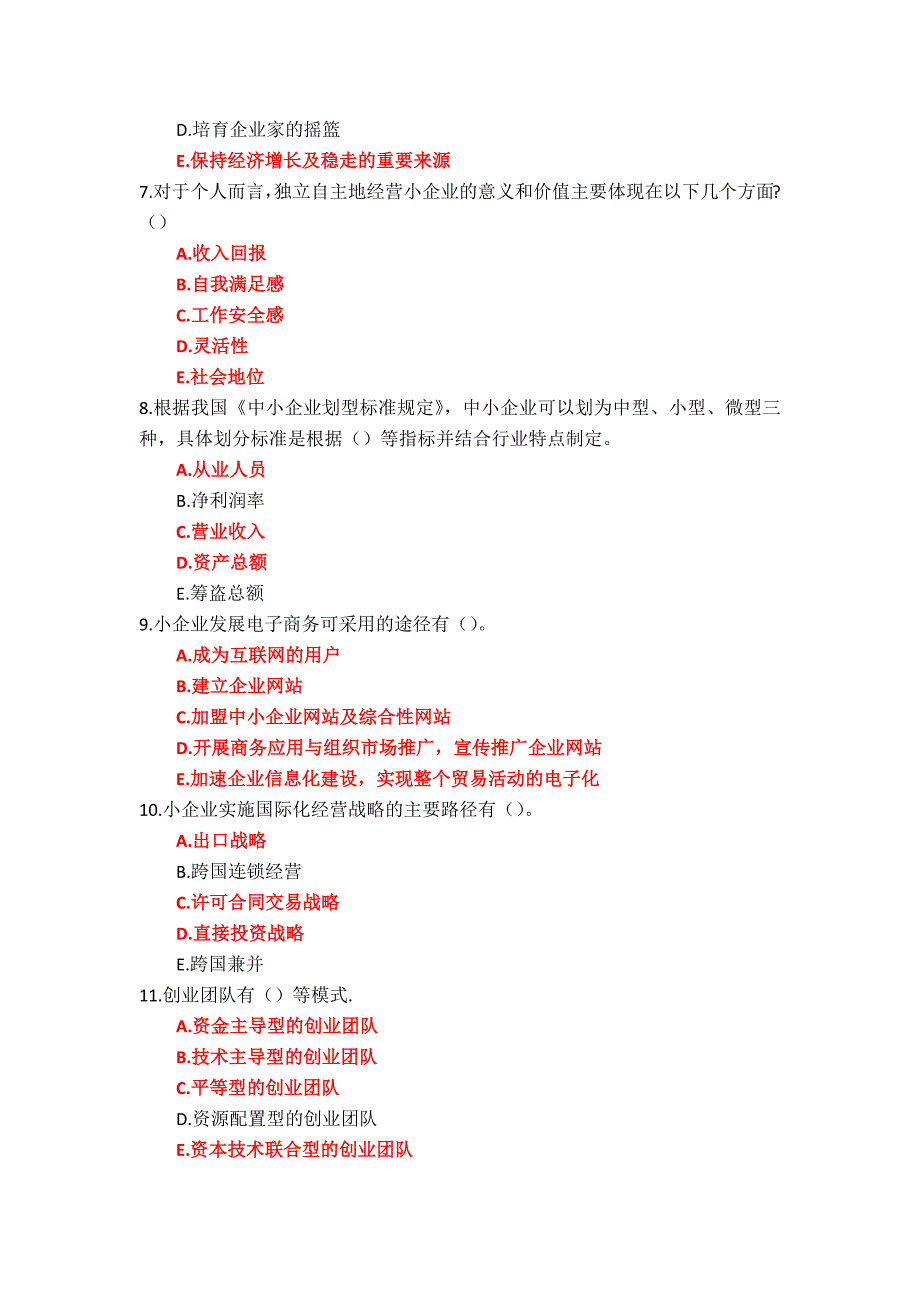 D.培育企业家的摇篮

E.保持经济增长及稳走的重要来源

7.对于个人而言，独立自主地经营小企业的意义和价值主要体现在以下几个方面?（）

A.收入回报

B.自我满足感

C.工作安全感

D.灵活性

E.社会地位

8.根据我国《中小企业划型标准规定》，中小企业可以划为中型、小型、微型三种，具体划分标准是根据（）等指标并结合行业特点制定。

A.从业人员

B.净利润率

C.营业收入

D.资产总额

E.筹盗总额

9.小企业发展电子商务可采用的途径有（）。

A.成为互联网的用户

B.建立企业网站

C.加盟中小企业网站及综合性网站

D.开展商务应用与组织市场推广，宣传推广企业网站

E.加速企业信息化建设，实现整个贸易活动的电子化

10.小企业实施国际化经营战略的主要路径有（）。

A.出口战略

B.跨国连锁经营

C.许可合同交易战略

D.直接投资战略

E.跨国兼并

11.创业团队有（）等模式.

A.资金主导型的创业团队

B.技术主导型的创业团队

C.平等型的创业团队

D.资源配置型的创业团队

E.资本技术联合型的创业团队